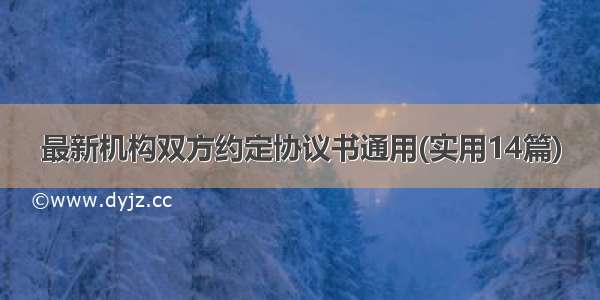 最新机构双方约定协议书通用(实用14篇)

©www.dyjz.cc